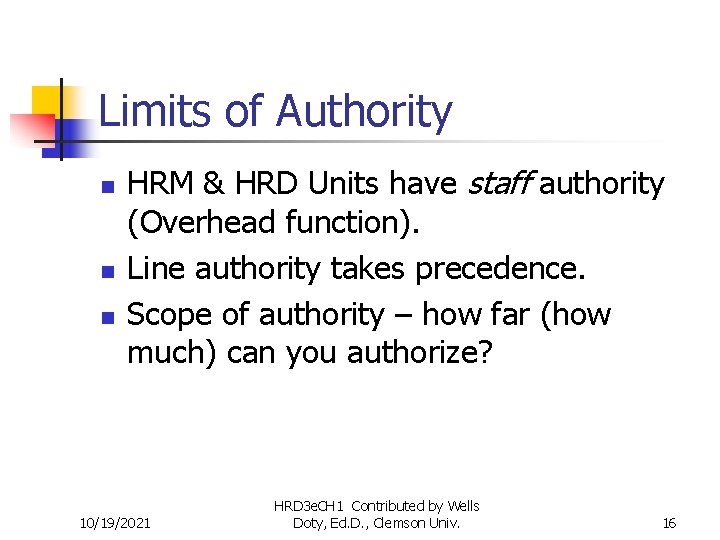 Limits of Authority

• HRM & HRD Units have staff authority (Overhead function).
• Line authority takes precedence.
• Scope of authority – how far (how much) can you authorize?

10/19/2021

HRD3eCH1 Contributed by Wells Doty, Ed.D., Clemson Univ.

16